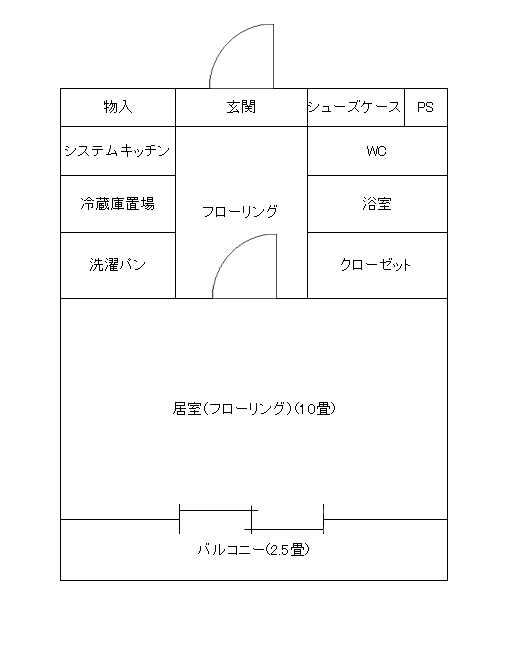 物入

玄関

シューズケース

PS

システムキッチン

WC

冷蔵庫置場

フローリング

浴室

洗濯パン

クローゼット

居室(フローリング)(10畳)

バルコニー(2.5畳)